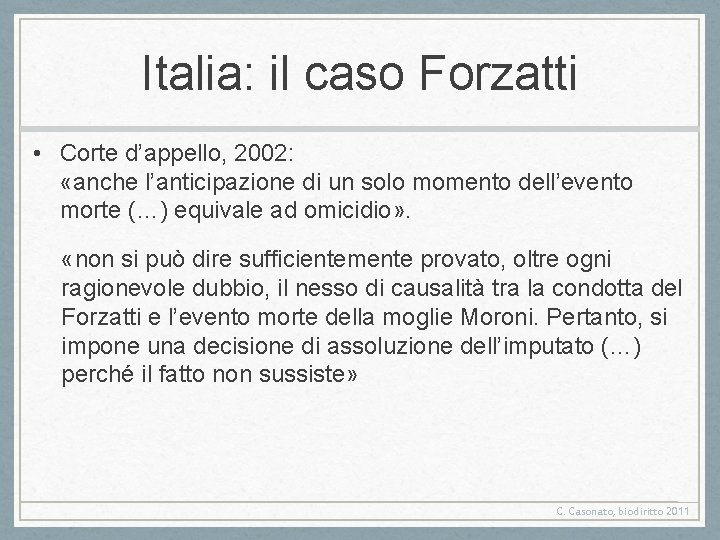 Italia: il caso Forzatti

• Corte d’appello, 2002:
«anche l’anticipazione di un solo momento dell’evento morte (…) equivale ad omicidio».

«non si può dire sufficientemente provato, oltre ogni ragionevole dubbio, il nesso di causalità tra la condotta del Forzatti e l’evento morte della moglie Moroni. Pertanto, si impone una decisione di assoluzione dell’imputato (…) perché il fatto non sussiste»

C. Casonato, biodiritto 2011